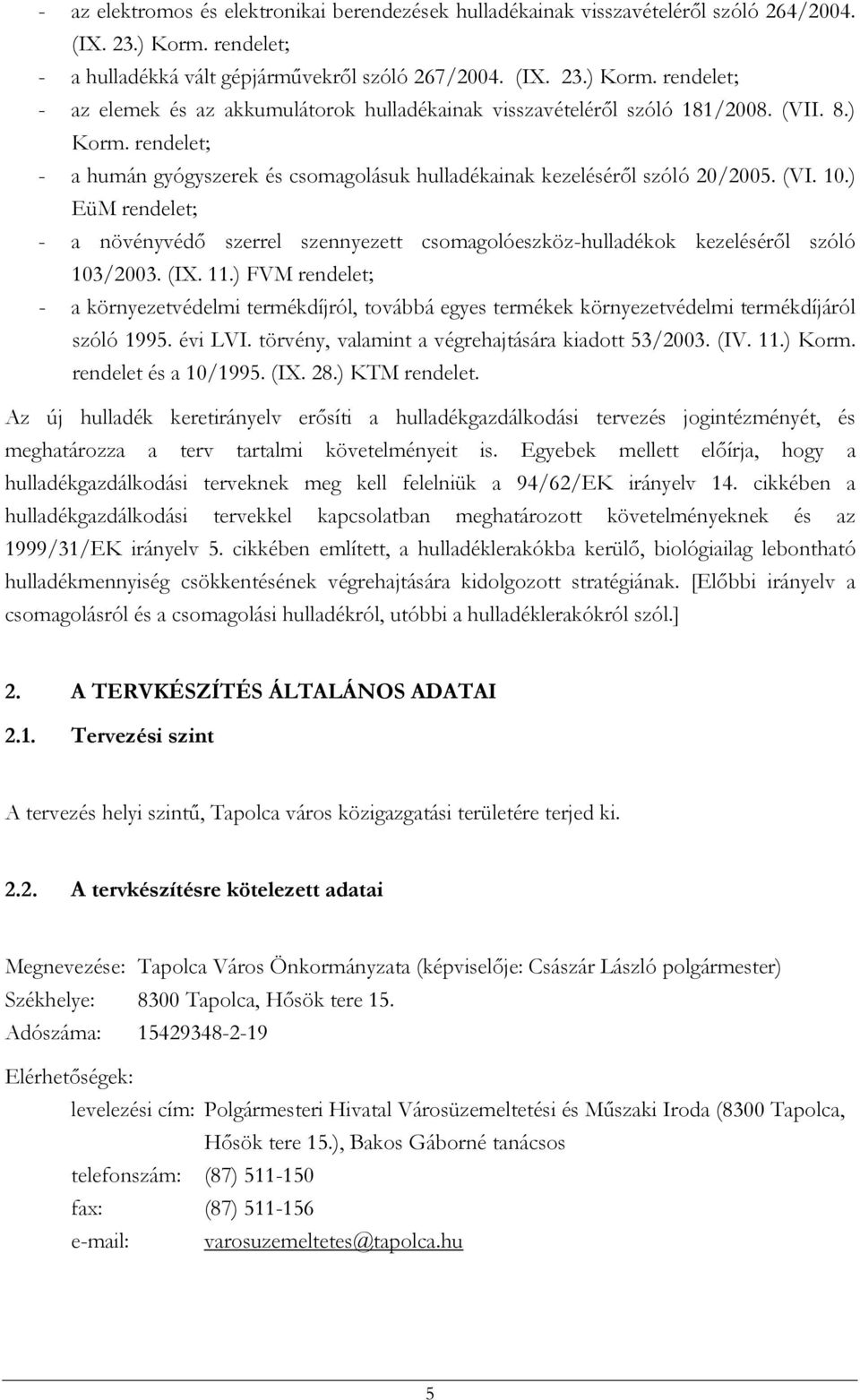 - az elektromos és elektronikai berendezések hulladékainak visszavételéről szóló 264/2004. (IX. 23.) Korm. rendelet;
- a hulladékká vált gépjárművekről szóló 267/2004. (IX. 23.) Korm. rendelet;
- az elemek és az akkumulátorok hulladékainak visszavételéről szóló 181/2008. (VII. 8.) Korm. rendelet;
- a humán gyógyszerek és csomagolásuk hulladékainak kezeléséről szóló 20/2005. (VI. 10.) EüM rendelet;
- a növényvédő szerrel szennyezett csomagolóeszköz-hulladékok kezeléséről szóló 103/2003. (IX. 11.) FVM rendelet;
- a környezetvédelmi termékdíjról, továbbá egyes termékek környezetvédelmi termékdíjáról szóló 1995. évi LVI. törvény, valamint a végrehajtására kiadott 53/2003. (IV. 11.) Korm. rendelet és a 10/1995. (IX. 28.) KTM rendelet.

Az új hulladék keretirányelv erősíti a hulladékgazdálkodási tervezés jogintézményét, és meghatározza a terv tartalmi követelményeit is. Egyebek mellett előírja, hogy a hulladékgazdálkodási terveknek meg kell felelniük a 94/62/EK irányelv 14. cikkében a hulladékgazdálkodási tervekkel kapcsolatban meghatározott követelményeknek és az 1999/31/EK irányelv 5. cikkében említett, a hulladéklerakókba kerülő, biológiailag lebontható hulladékmennyiség csökkentésének végrehajtására kidolgozott stratégiának. [Előbbi irányelv a csomagolásról és a csomagolási hulladékról, utóbbi a hulladéklerakókról szól.]

2. A TERVKÉSZÍTÉS ÁLTALÁNOS ADATAI

2.1. Tervezési szint

A tervezés helyi szintű, Tapolca város közigazgatási területére terjed ki.

2.2. A tervkészítésre kötelezett adatai

Megnevezése: Tapolca Város Önkormányzata (képviselője: Császár László polgármester)
Székhelye: 8300 Tapolca, Hősök tere 15.
Adószáma: 15429348-2-19

Elérhetőségek:
levelezési cím: Polgármesteri Hivatal Városüzemeltetési és Műszaki Iroda (8300 Tapolca, Hősök tere 15.), Bakos Gáborné tanácsos
telefonszám: (87) 511-150
fax: (87) 511-156
e-mail: varosuzemeltetes@tapolca.hu

5